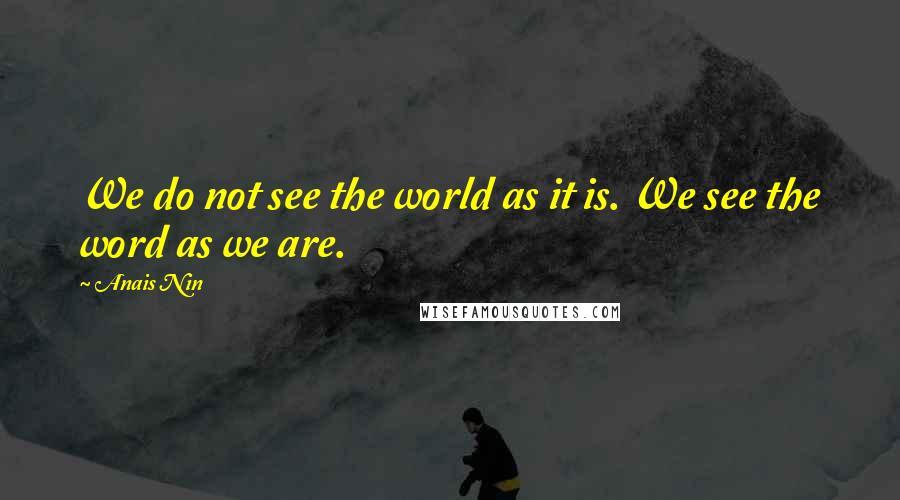 We do not see the world as it is. We see the word as we are.

~ Anais Nin

WISEFAMOUSQUOTES.COM